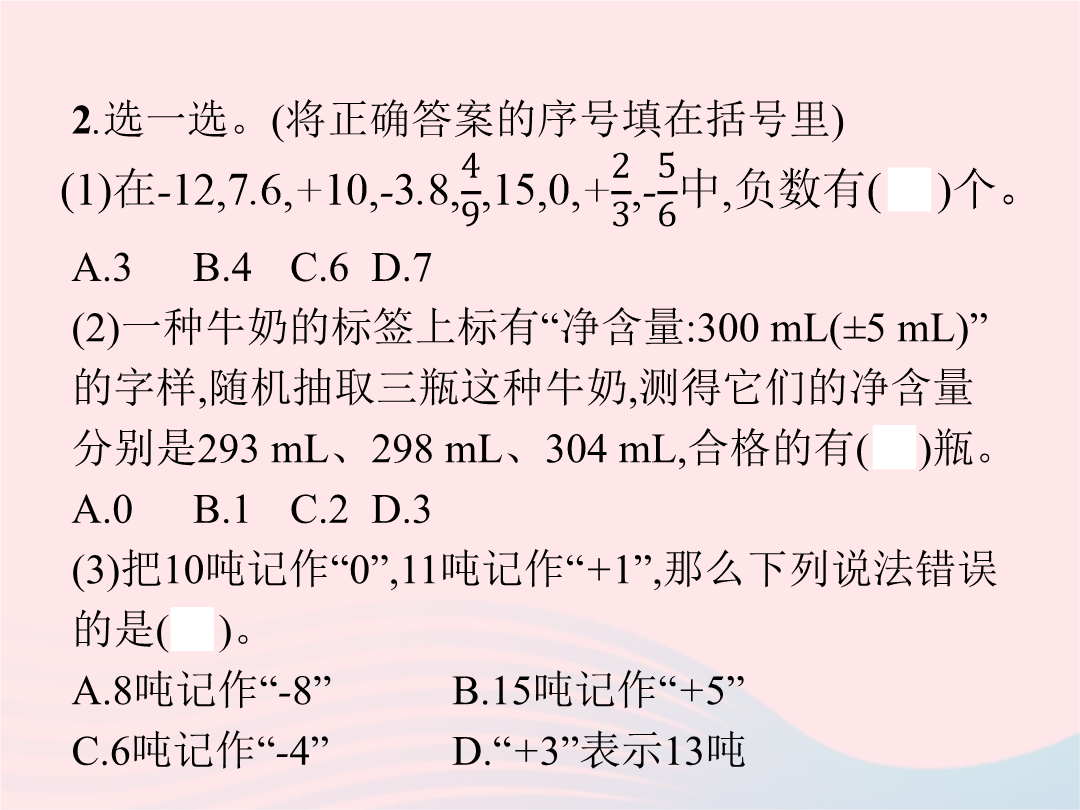 2.选一选。(将正确答案的序号填在括号里)

(1)在-12,7.6,+10,-3.8,$\frac{4}{9}$,15,0,+$\frac{2}{3}$,-$\frac{5}{6}$中,负数有(　)个。

A.3　B.4　C.6　D.7

(2)一种牛奶的标签上标有“净含量:300 mL(±5 mL)”的字样,随机抽取三瓶这种牛奶,测得它们的净含量分别是293 mL、298 mL、304 mL,合格的有(　)瓶。

A.0　B.1　C.2　D.3

(3)把10吨记作“0”,11吨记作“+1”,那么下列说法错误的是(　)。

A.8吨记作“-8”　B.15吨记作“+5”

C.6吨记作“-4”　D.“+3”表示13吨